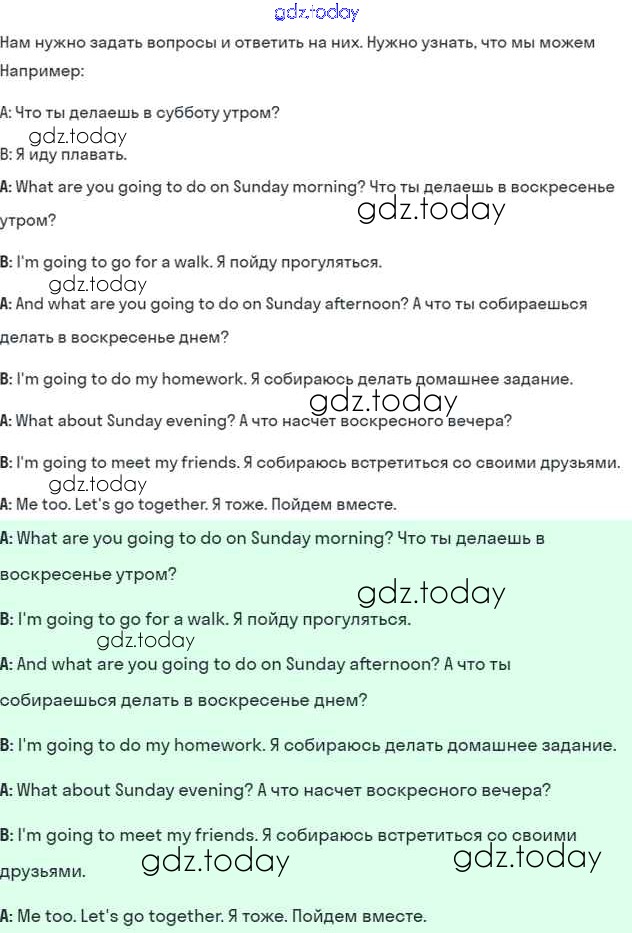 gdz.today

Нам нужно задать вопросы и ответить на них. Нужно узнать, что мы можем

Например:

A: Что ты делаешь в субботу утром?

gdz.today

B: Я иду плавать.

A: What are you going to do on Sunday morning? Что ты делаешь в воскресенье утром?

gdz.today

B: I'm going to go for a walk. Я пойду прогуляться.

gdz.today

A: And what are you going to do on Sunday afternoon? А что ты собираешься делать в воскресенье днем?

B: I'm going to do my homework. Я собираюсь делать домашнее задание.

gdz.today

A: What about Sunday evening? А что насчет воскресного вечера?

B: I'm going to meet my friends. Я собираюсь встретиться со своими друзьями.

gdz.today

A: Me too. Let's go together. Я тоже. Пойдем вместе.

A: What are you going to do on Sunday morning? Что ты делаешь в воскресенье утром?

gdz.today

B: I'm going to go for a walk. Я пойду прогуляться.

gdz.today

A: And what are you going to do on Sunday afternoon? А что ты собираешься делать в воскресенье днем?

B: I'm going to do my homework. Я собираюсь делать домашнее задание.

A: What about Sunday evening? А что насчет воскресного вечера?

B: I'm going to meet my friends. Я собираюсь встретиться со своими друзьями.

gdz.today gdz.today

A: Me too. Let's go together. Я тоже. Пойдем вместе.